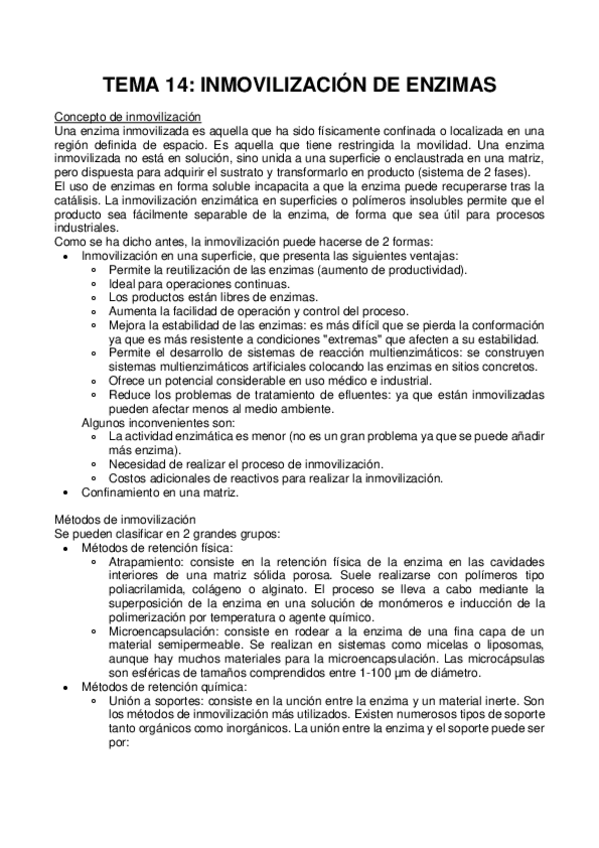 TEMA 14: INMOVILIZACIÓN DE ENZIMAS

Concepto de inmovilización
Una enzima inmovilizada es aquella que ha sido físicamente confinada o localizada en una región definida de espacio. Es aquella que tiene restringida la movilidad. Una enzima inmovilizada no está en solución, sino unida a una superficie o enclaustrada en una matriz, pero dispuesta para adquirir el sustrato y transformarlo en producto (sistema de 2 fases).
El uso de enzimas en forma soluble incapacita a que la enzima puede recuperarse tras la catálisis. La inmovilización enzimática en superficies o polímeros insolubles permite que el producto sea fácilmente separable de la enzima, de forma que sea útil para procesos industriales.
Como se ha dicho antes, la inmovilización puede hacerse de 2 formas:
• Inmovilización en una superficie, que presenta las siguientes ventajas:
  ◦ Permite la reutilización de las enzimas (aumento de productividad).
  ◦ Ideal para operaciones continuas.
  ◦ Los productos están libres de enzimas.
  ◦ Aumenta la facilidad de operación y control del proceso.
  ◦ Mejora la estabilidad de las enzimas: es más difícil que se pierda la conformación ya que es más resistente a condiciones "extremas" que afecten a su estabilidad.
  ◦ Permite el desarrollo de sistemas de reacción multienzimáticos: se construyen sistemas multienzimáticos artificiales colocando las enzimas en sitios concretos.
  ◦ Ofrece un potencial considerable en uso médico e industrial.
  ◦ Reduce los problemas de tratamiento de efluentes: ya que están inmovilizadas pueden afectar menos al medio ambiente.
  Algunos inconvenientes son:
  ◦ La actividad enzimática es menor (no es un gran problema ya que se puede añadir más enzima).
  ◦ Necesidad de realizar el proceso de inmovilización.
  ◦ Costos adicionales de reactivos para realizar la inmovilización.
• Confinamiento en una matriz.

Métodos de inmovilización
Se pueden clasificar en 2 grandes grupos:
• Métodos de retención física:
  ◦ Atrapamiento: consiste en la retención física de la enzima en las cavidades interiores de una matriz sólida porosa. Suele realizarse con polímeros tipo poliacrilamida, colágeno o alginato. El proceso se lleva a cabo mediante la superposición de la enzima en una solución de monómeros e inducción de la polimerización por temperatura o agente químico.
  ◦ Microencapsulación: consiste en rodear a la enzima de una fina capa de un material semipermeable. Se realizan en sistemas como micelas o liposomas, aunque hay muchos materiales para la microencapsulación. Las microcápsulas son esféricas de tamaños comprendidos entre 1-100 µm de diámetro.
• Métodos de retención química:
  ◦ Unión a soportes: consiste en la unción entre la enzima y un material inerte. Son los métodos de inmovilización más utilizados. Existen numerosos tipos de soporte tanto orgánicos como inorgánicos. La unión entre la enzima y el soporte puede ser por: